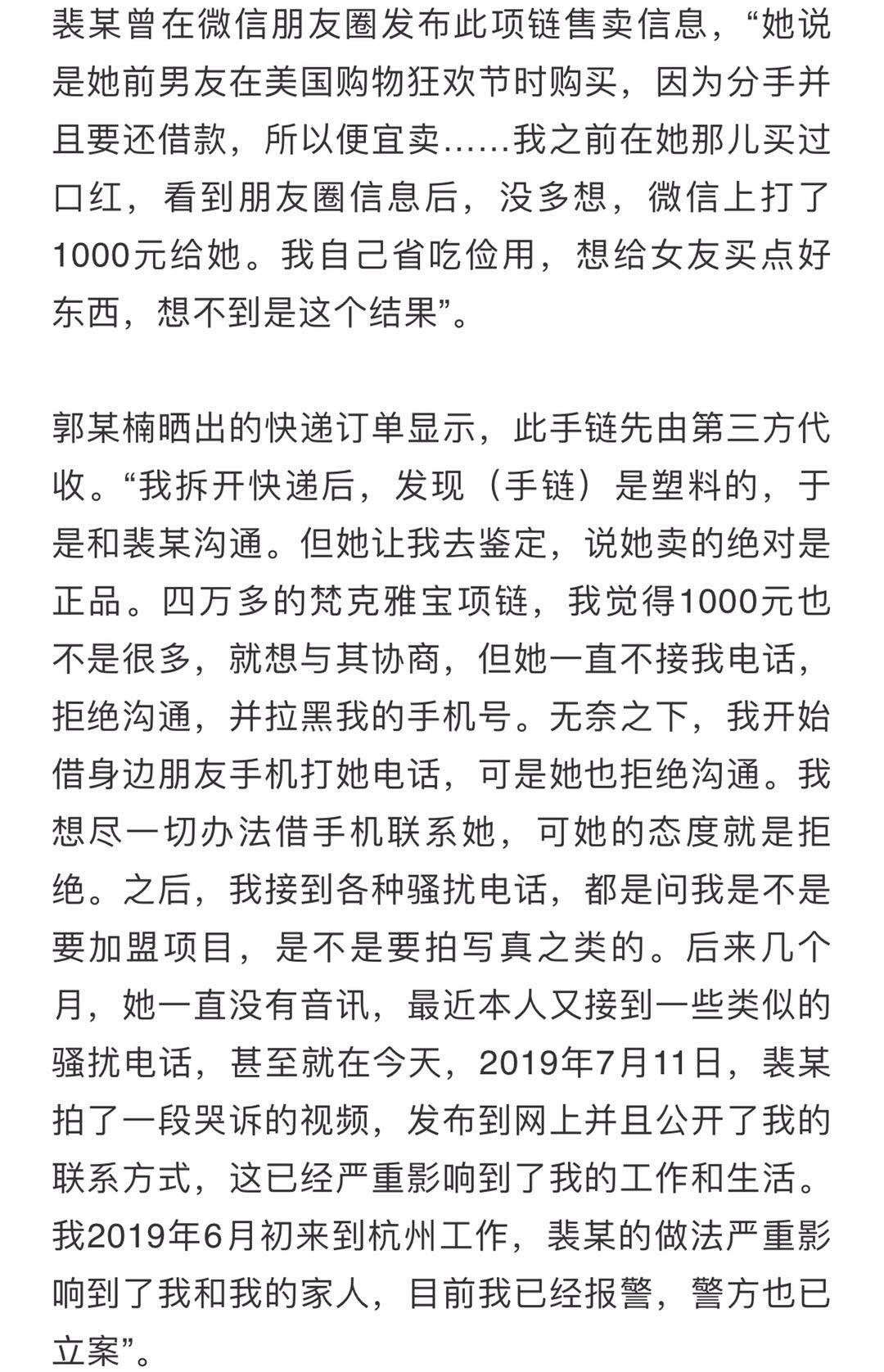 裴某曾在微信朋友圈发布此项链售卖信息，“她说是她前男友在美国购物狂欢节时购买，因为分手并且要还借款，所以便宜卖……我之前在她那儿买过口红，看到朋友圈信息后，没多想，微信上打了1000元给她。我自己省吃俭用，想给女友买点好东西，想不到是这个结果”。

郭某楠晒出的快递订单显示，此手链先由第三方代收。“我拆开快递后，发现（手链）是塑料的，于是和裴某沟通。但她让我去鉴定，说她卖的绝对是正品。四万多的梵克雅宝项链，我觉得1000元也不是很多，就想与其协商，但她一直不接我电话，拒绝沟通，并拉黑我的手机号。无奈之下，我开始借身边朋友手机打她电话，可是她也拒绝沟通。我想尽一切办法借手机联系她，可她的态度就是拒绝。之后，我接到各种骚扰电话，都是问我是不是要加盟项目，是不是要拍写真之类的。后来几个月，她一直没有音讯，最近本人又接到一些类似的骚扰电话，甚至就在今天，2019年7月11日，裴某拍了一段哭诉的视频，发布到网上并且公开了我的联系方式，这已经严重影响到了我的工作和生活。我2019年6月初来到杭州工作，裴某的做法严重影响到了我和我的家人，目前我已经报警，警方也已立案”。